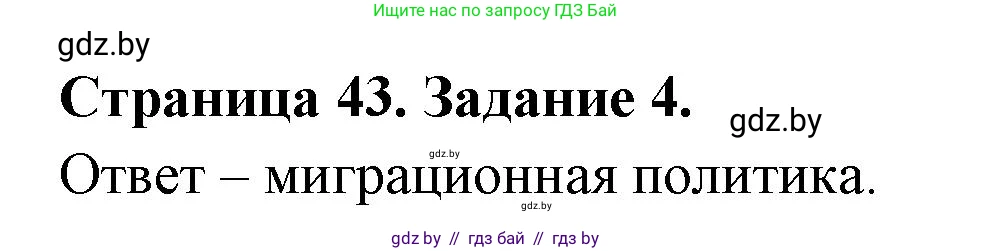 Ищите нас по запросу ГДЗ Бай

gdz.by

Страница 43. Задание 4.

gdz.by

gdz.by

Ответ – миграционная политика.

gdz.by

gdz by // гдз бай // гдз by